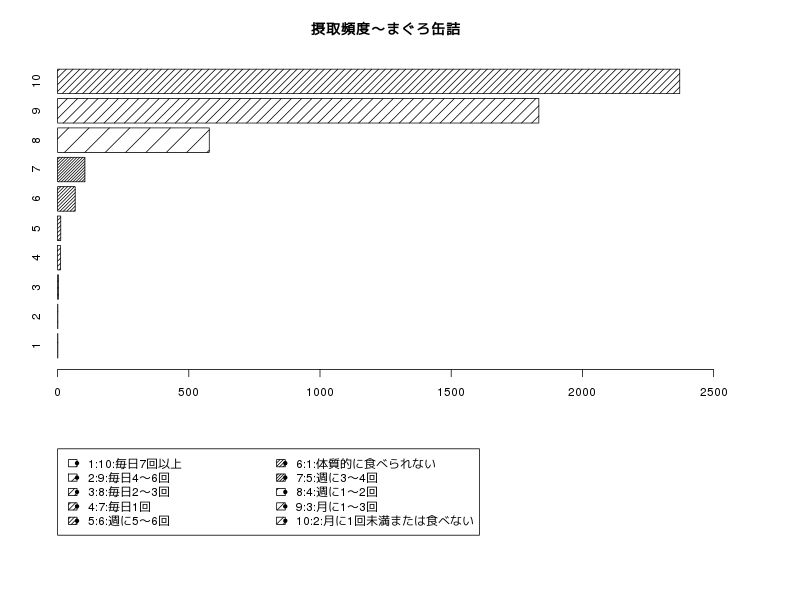 摂取頻度～まぐろ缶詰

10
9
8
7
6
5
4
3
2
1

0
500
1000
1500
2000
2500

1:10:毎日7回以上
2:9:毎日4～6回
3:8:毎日2～3回
4:7:毎日1回
5:6:週に5～6回
6:1:体質的に食べられない
7:5:週に3～4回
8:4:週に1～2回
9:3:月に1～3回
10:2:月に1回未満または食べない